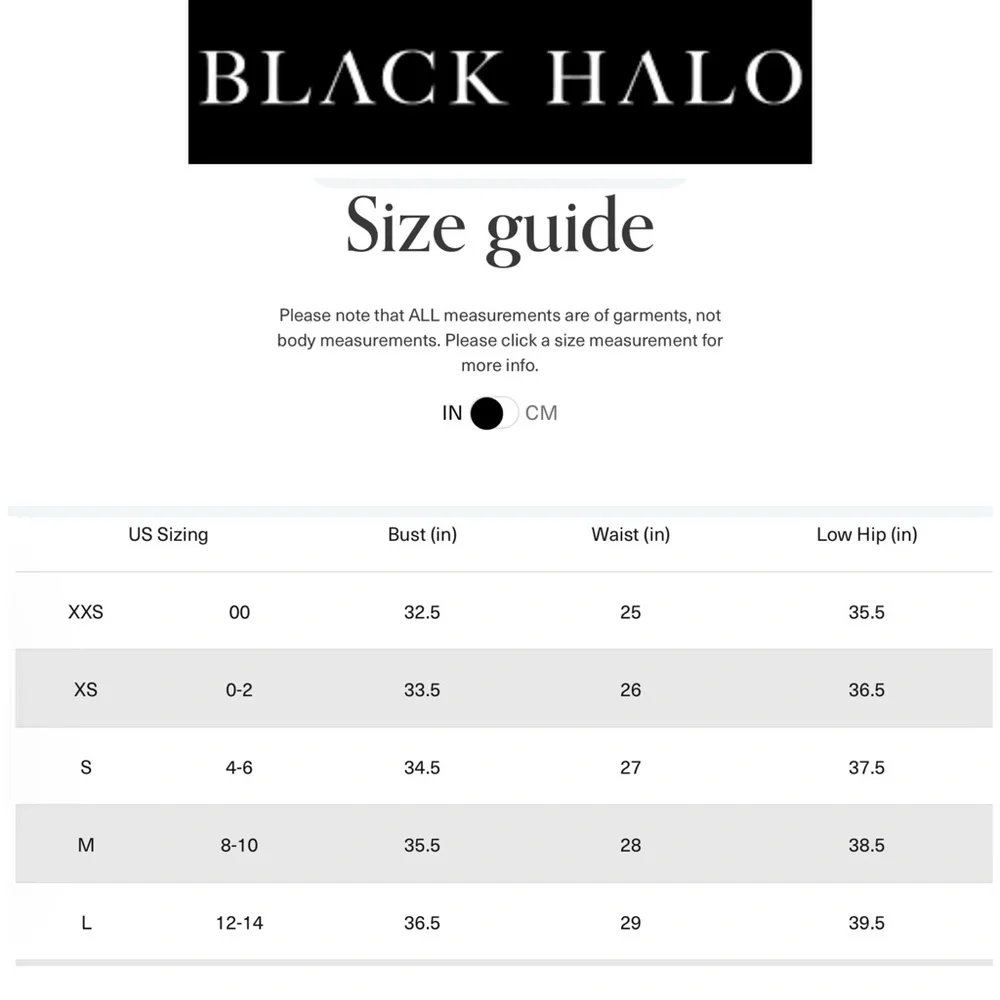 BLACK HALO

Size guide

Please note that ALL measurements are of garments, not body measurements. Please click a size measurement for more info.

IN CM

| US Sizing | | Bust (in) | Waist (in) | Low Hip (in) |
|---|---|---|---|---|
| XXS | 00 | 32.5 | 25 | 35.5 |
| XS | 0-2 | 33.5 | 26 | 36.5 |
| S | 4-6 | 34.5 | 27 | 37.5 |
| M | 8-10 | 35.5 | 28 | 38.5 |
| L | 12-14 | 36.5 | 29 | 39.5 |